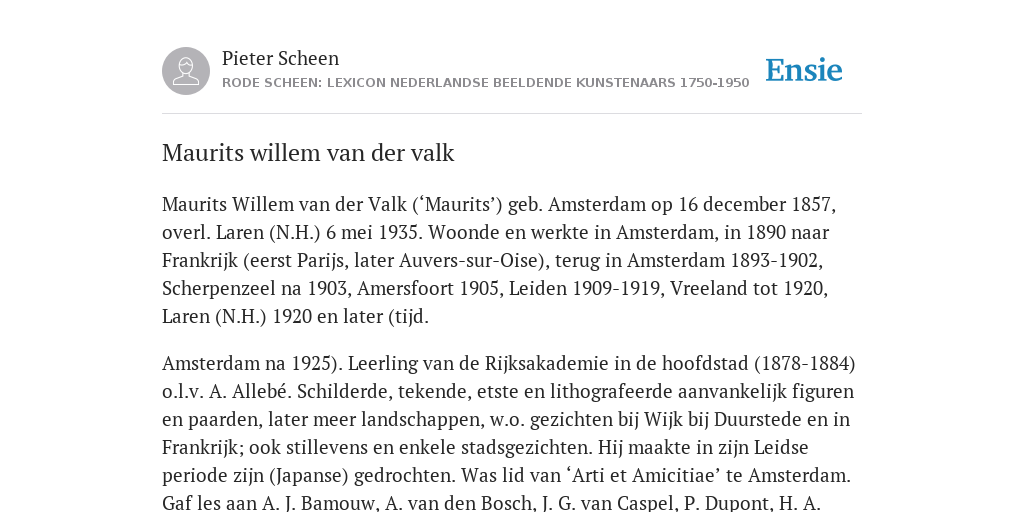 Pieter Scheen
RODE SCHEEN: LEXICON NEDERLANDSE BEELDENDE KUNSTENAARS 1750-1950

Ensie

Maurits willem van der valk

Maurits Willem van der Valk (‘Maurits’) geb. Amsterdam op 16 december 1857, overl. Laren (N.H.) 6 mei 1935. Woonde en werkte in Amsterdam, in 1890 naar Frankrijk (eerst Parijs, later Auvers-sur-Oise), terug in Amsterdam 1893-1902, Scherpenzeel na 1903, Amersfoort 1905, Leiden 1909-1919, Vreeland tot 1920, Laren (N.H.) 1920 en later (tijd.

Amsterdam na 1925). Leerling van de Rijksakademie in de hoofdstad (1878-1884) o.l.v. A. Allebé. Schilderde, tekende, etste en lithografeerde aanvankelijk figuren en paarden, later meer landschappen, w.o. gezichten bij Wijk bij Duurstede en in Frankrijk; ook stillevens en enkele stadsgezichten. Hij maakte in zijn Leidse periode zijn (Japanse) gedrochten. Was lid van ‘Arti et Amicitiae’ te Amsterdam. Gaf les aan A. J. Bamouw, A. van den Bosch, J. G. van Caspel, P. Dupont, H. A.